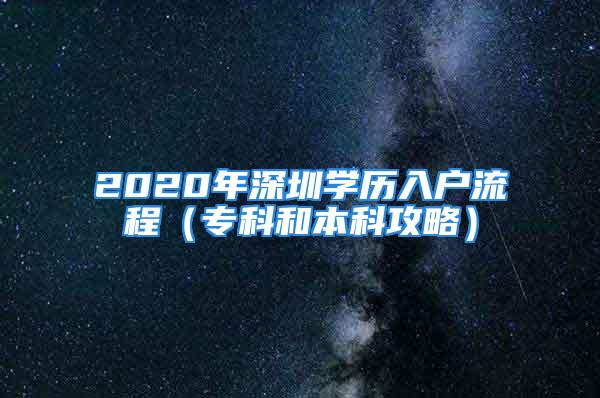 2020年深圳学历入户流程（专科和本科攻略）